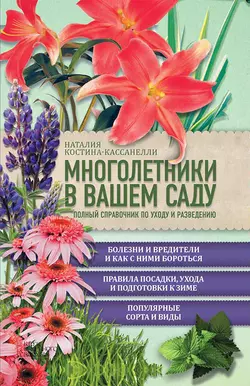 НАТАЛИЯ
КОСТИНА-КАССАНЕЛЛИ

МНОГОЛЕТНИКИ
В ВАШЕМ САДУ

ПОЛНЫЙ СПРАВОЧНИК ПО УХОДУ И РАЗВЕДЕНИЮ

БОЛЕЗНИ И ВРЕДИТЕЛИ
И КАК С НИМИ БОРОТЬСЯ

ПРАВИЛА ПОСАДКИ, УХОДА
И ПОДГОТОВКИ К ЗИМЕ

ПОПУЛЯРНЫЕ
СОРТА И ВИДЫ